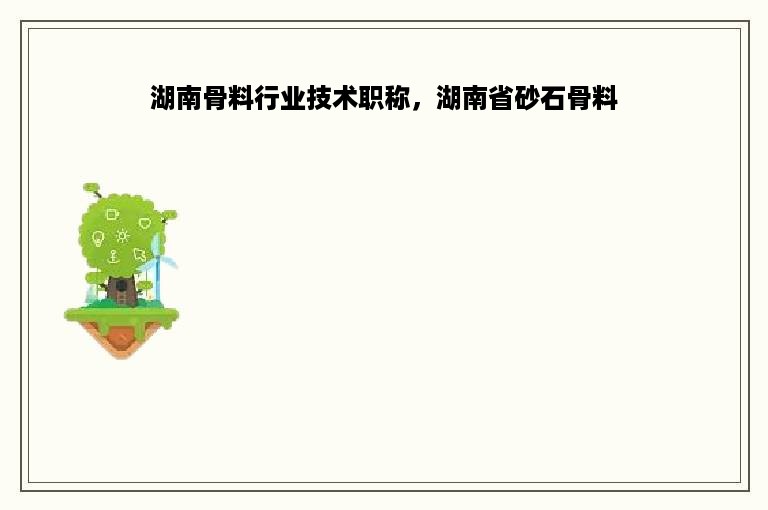 湖南骨料行业技术职称，湖南省砂石骨料